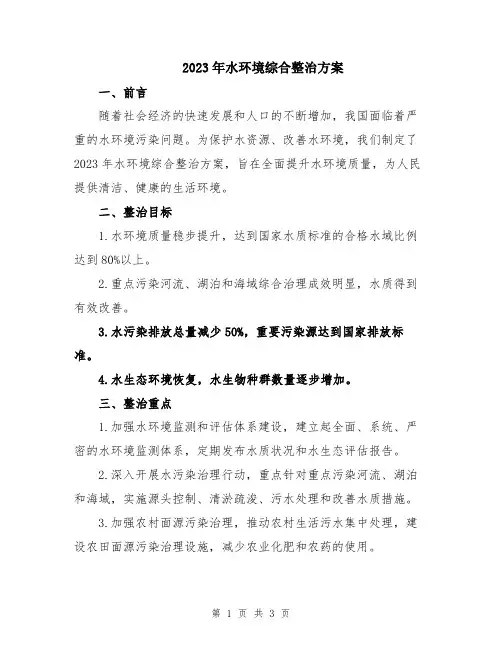 2023年水环境综合整治方案

一、前言

随着社会经济的快速发展和人口的不断增加，我国面临着严重的水环境污染问题。为保护水资源、改善水环境，我们制定了2023年水环境综合整治方案，旨在全面提升水环境质量，为人民提供清洁、健康的生活环境。

二、整治目标

1.水环境质量稳步提升，达到国家水质标准的合格水域比例达到80%以上。

2.重点污染河流、湖泊和海域综合治理成效明显，水质得到有效改善。

3.水污染排放总量减少50%，重要污染源达到国家排放标准。

4.水生态环境恢复，水生物种群数量逐步增加。

三、整治重点

1.加强水环境监测和评估体系建设，建立起全面、系统、严密的水环境监测体系，定期发布水质状况和水生态评估报告。

2.深入开展水污染治理行动，重点针对重点污染河流、湖泊和海域，实施源头控制、清淤疏浚、污水处理和改善水质措施。

3.加强农村面源污染治理，推动农村生活污水集中处理，建设农田面源污染治理设施，减少农业化肥和农药的使用。

第 1 页 共 3 页